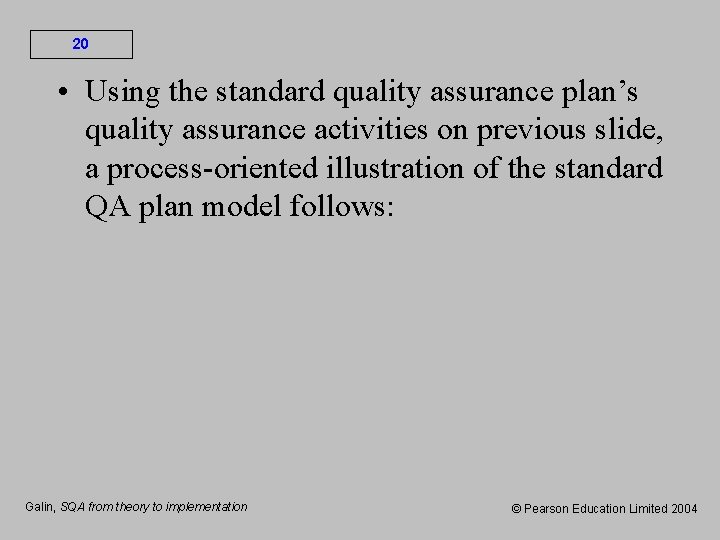 20

• Using the standard quality assurance plan's quality assurance activities on previous slide, a process-oriented illustration of the standard QA plan model follows:

Galin, SQA from theory to implementation

© Pearson Education Limited 2004